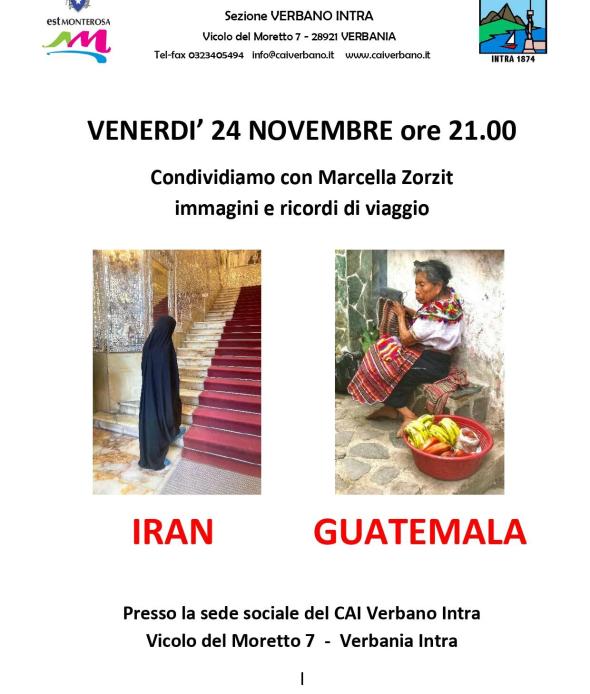 est MONTEROSA

Sezione VERBANO INTRA
Vicolo del Moretto 7 - 28921 VERBANIA
Tel-fax 0323405494 info@caiverbano.it www.caiverbano.it

INTRA 1874

VENERDI' 24 NOVEMBRE ore 21.00

Condividiamo con Marcella Zorzit immagini e ricordi di viaggio

IRAN

GUATEMALA

Presso la sede sociale del CAI Verbano Intra
Vicolo del Moretto 7 - Verbania Intra